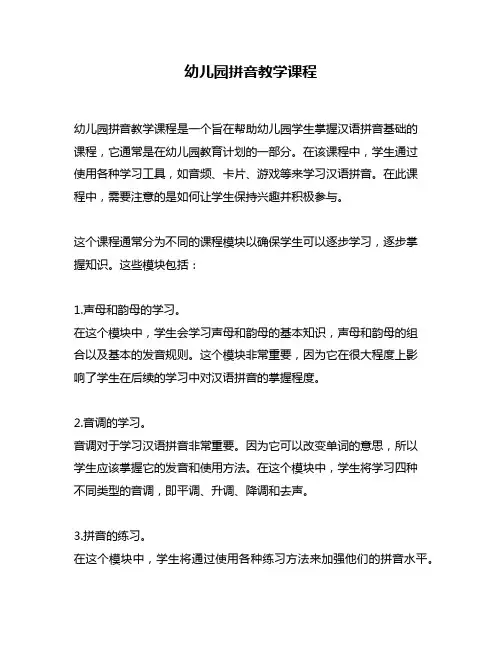 幼儿园拼音教学课程

幼儿园拼音教学课程是一个旨在帮助幼儿园学生掌握汉语拼音基础的课程，它通常是在幼儿园教育计划的一部分。在该课程中，学生通过使用各种学习工具，如音频、卡片、游戏等来学习汉语拼音。在此课程中，需要注意的是如何让学生保持兴趣并积极参与。

这个课程通常分为不同的课程模块以确保学生可以逐步学习，逐步掌握知识。这些模块包括：

1.声母和韵母的学习。
在这个模块中，学生会学习声母和韵母的基本知识，声母和韵母的组合以及基本的发音规则。这个模块非常重要，因为它在很大程度上影响了学生在后续的学习中对汉语拼音的掌握程度。

2.音调的学习。
音调对于学习汉语拼音非常重要。因为它可以改变单词的意思，所以学生应该掌握它的发音和使用方法。在这个模块中，学生将学习四种不同类型的音调，即平调、升调、降调和去声。

3.拼音的练习。
在这个模块中，学生将通过使用各种练习方法来加强他们的拼音水平。